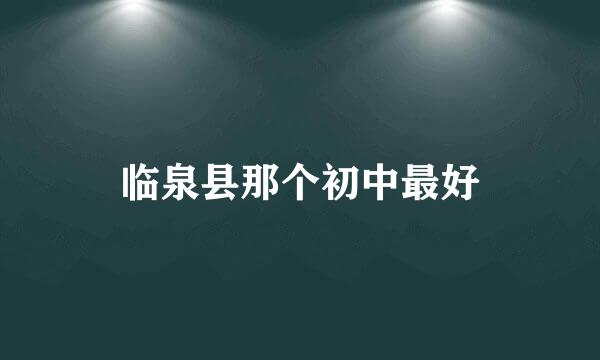 临泉县那个初中最好